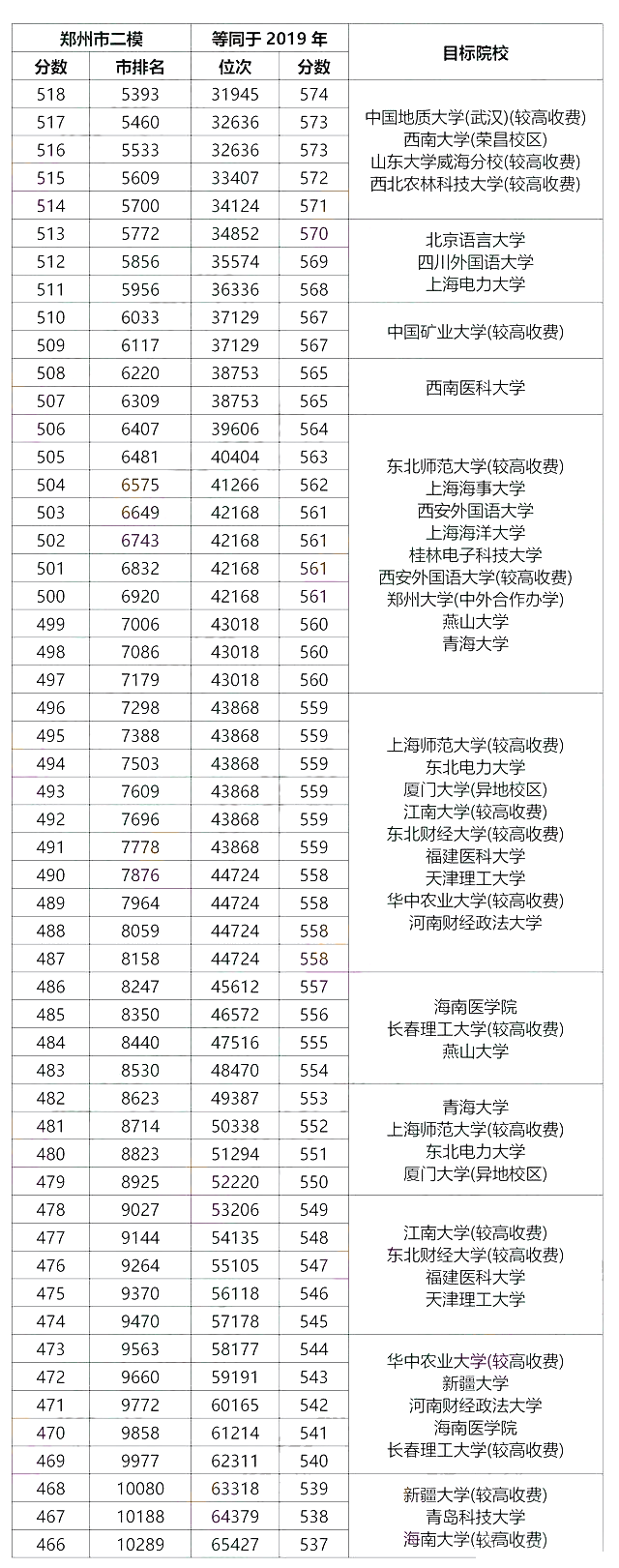 | 郑州市二模 | | 等同于 2019 年 | | 目标院校 |
|---|---|---|---|---|
| 分数 | 市排名 | 位次 | 分数 | |
| 518 | 5393 | 31945 | 574 | 中国地质大学(武汉)(较高收费) 西南大学(荣昌校区) 山东大学威海分校(较高收费) 西北农林科技大学(较高收费) |
| 517 | 5460 | 32636 | 573 | |
| 516 | 5533 | 32636 | 573 | |
| 515 | 5609 | 33407 | 572 | |
| 514 | 5700 | 34124 | 571 | |
| 513 | 5772 | 34852 | 570 | 北京语言大学 四川外国语大学 上海电力大学 |
| 512 | 5856 | 35574 | 569 | |
| 511 | 5956 | 36336 | 568 | |
| 510 | 6033 | 37129 | 567 | 中国矿业大学(较高收费) |
| 509 | 6117 | 37129 | 567 | |
| 508 | 6220 | 38753 | 565 | 西南医科大学 |
| 507 | 6309 | 38753 | 565 | |
| 506 | 6407 | 39606 | 564 | 东北师范大学(较高收费) 上海海事大学 西安外国语大学 上海海洋大学 桂林电子科技大学 西安外国语大学(较高收费) 郑州大学(中外合作办学) 燕山大学 青海大学 |
| 505 | 6481 | 40404 | 563 | |
| 504 | 6575 | 41266 | 562 | |
| 503 | 6649 | 42168 | 561 | |
| 502 | 6743 | 42168 | 561 | |
| 501 | 6832 | 42168 | 561 | |
| 500 | 6920 | 42168 | 561 | |
| 499 | 7006 | 43018 | 560 | |
| 498 | 7086 | 43018 | 560 | |
| 497 | 7179 | 43018 | 560 | |
| 496 | 7298 | 43868 | 559 | 上海师范大学(较高收费) 东北电力大学 厦门大学(异地校区) 江南大学(较高收费) 东北财经大学(较高收费) 福建医科大学 天津理工大学 华中农业大学(较高收费) 河南财经政法大学 |
| 495 | 7388 | 43868 | 559 | |
| 494 | 7503 | 43868 | 559 | |
| 493 | 7609 | 43868 | 559 | |
| 492 | 7696 | 43868 | 559 | |
| 491 | 7778 | 43868 | 559 | |
| 490 | 7876 | 44724 | 558 | |
| 489 | 7964 | 44724 | 558 | |
| 488 | 8059 | 44724 | 558 | |
| 487 | 8158 | 44724 | 558 | |
| 486 | 8247 | 45612 | 557 | 海南医学院 长春理工大学(较高收费) 燕山大学 |
| 485 | 8350 | 46572 | 556 | |
| 484 | 8440 | 47516 | 555 | |
| 483 | 8530 | 48470 | 554 | |
| 482 | 8623 | 49387 | 553 | 青海大学 上海师范大学(较高收费) 东北电力大学 厦门大学(异地校区) |
| 481 | 8714 | 50338 | 552 | |
| 480 | 8823 | 51294 | 551 | |
| 479 | 8925 | 52220 | 550 | |
| 478 | 9027 | 53206 | 549 | 江南大学(较高收费) 东北财经大学(较高收费) 福建医科大学 天津理工大学 |
| 477 | 9144 | 54135 | 548 | |
| 476 | 9264 | 55105 | 547 | |
| 475 | 9370 | 56118 | 546 | |
| 474 | 9470 | 57178 | 545 | |
| 473 | 9563 | 58177 | 544 | 华中农业大学(较高收费) 新疆大学 河南财经政法大学 海南医学院 长春理工大学(较高收费) |
| 472 | 9660 | 59191 | 543 | |
| 471 | 9772 | 60165 | 542 | |
| 470 | 9858 | 61214 | 541 | |
| 469 | 9977 | 62311 | 540 | |
| 468 | 10080 | 63318 | 539 | 新疆大学(较高收费) 青岛科技大学 海南大学(较高收费) |
| 467 | 10188 | 64379 | 538 | |
| 466 | 10289 | 65427 | 537 | |